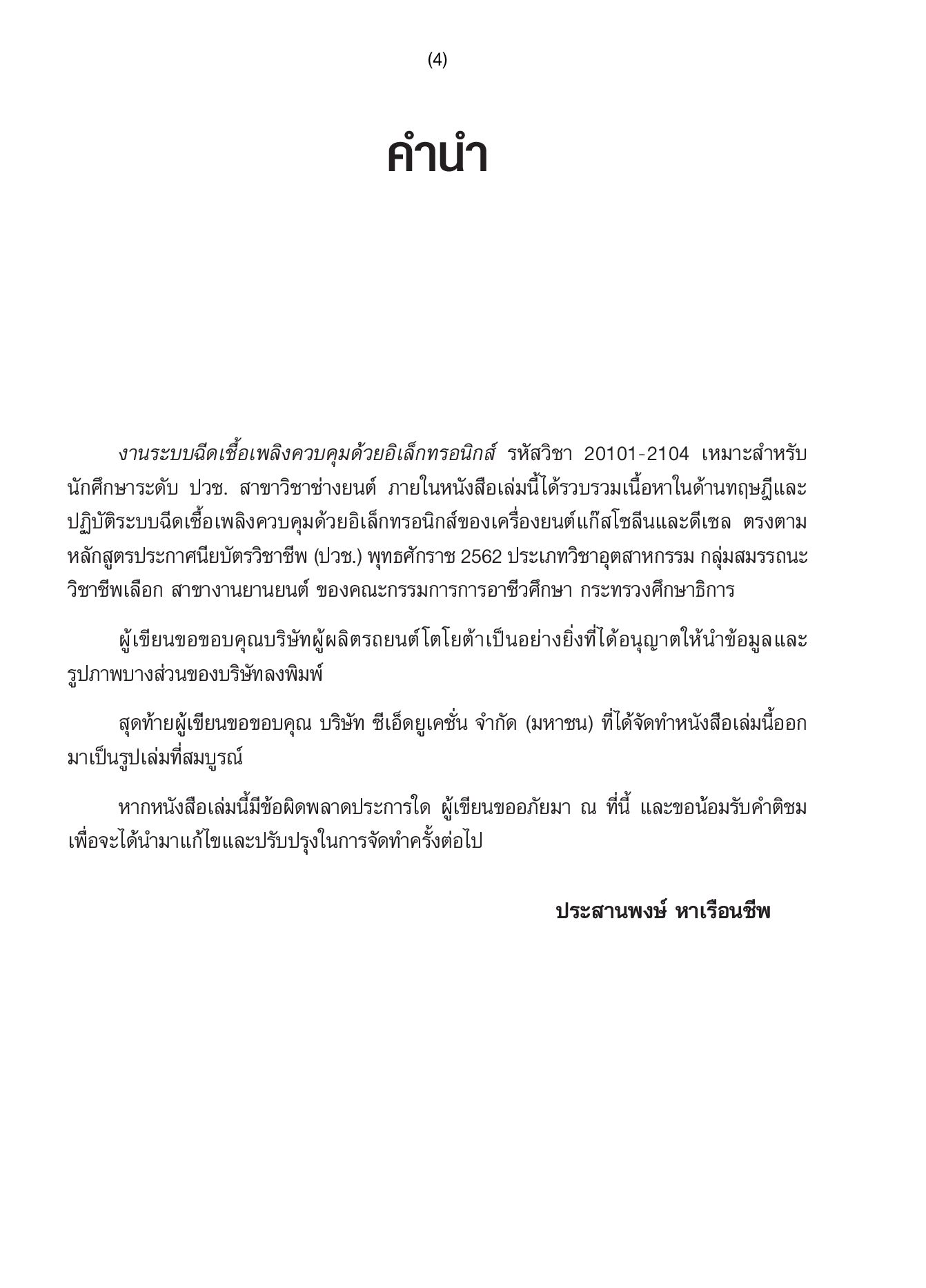 (4)

คำนำ

งานระบบฉีดเชื้อเพลิงควบคุมด้วยอิเล็กทรอนิกส์ รหัสวิชา 20101-2104 เหมาะสำหรับนักศึกษาระดับ ปวช. สาขาวิชาช่างยนต์ ภายในหนังสือเล่มนี้ได้รวบรวมเนื้อหาในด้านทฤษฎีและปฏิบัติระบบฉีดเชื้อเพลิงควบคุมด้วยอิเล็กทรอนิกส์ของเครื่องยนต์แก๊สโซลีนและดีเซล ตรงตามหลักสูตรประกาศนียบัตรวิชาชีพ (ปวช.) พุทธศักราช 2562 ประเภทวิชาอุตสาหกรรม กลุ่มสมรรถนะวิชาชีพเลือก สาขางานยานยนต์ ของคณะกรรมการการอาชีวศึกษา กระทรวงศึกษาธิการ

ผู้เขียนขอขอบคุณบริษัทผู้ผลิตรถยนต์โตโยต้าเป็นอย่างยิ่งที่ได้อนุญาตให้นำข้อมูลและรูปภาพบางส่วนของบริษัทลงพิมพ์

สุดท้ายผู้เขียนขอขอบคุณ บริษัท ซีเอ็ดยูเคชั่น จำกัด (มหาชน) ที่ได้จัดทำหนังสือเล่มนี้ออกมาเป็นรูปเล่มที่สมบูรณ์

หากหนังสือเล่มนี้มีข้อผิดพลาดประการใด ผู้เขียนขออภัยมา ณ ที่นี้ และขอน้อมรับคำติชมเพื่อจะได้นำมาแก้ไขและปรับปรุงในการจัดทำครั้งต่อไป

ประสานพงษ์ หาเรือนชีพ